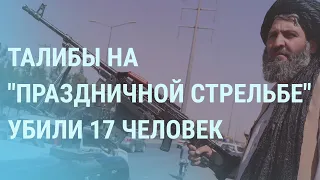 ТАЛИБЫ НА "ПРАЗДНИЧНОЙ СТРЕЛЬБЕ" УБИЛИ 17 ЧЕЛОВЕК